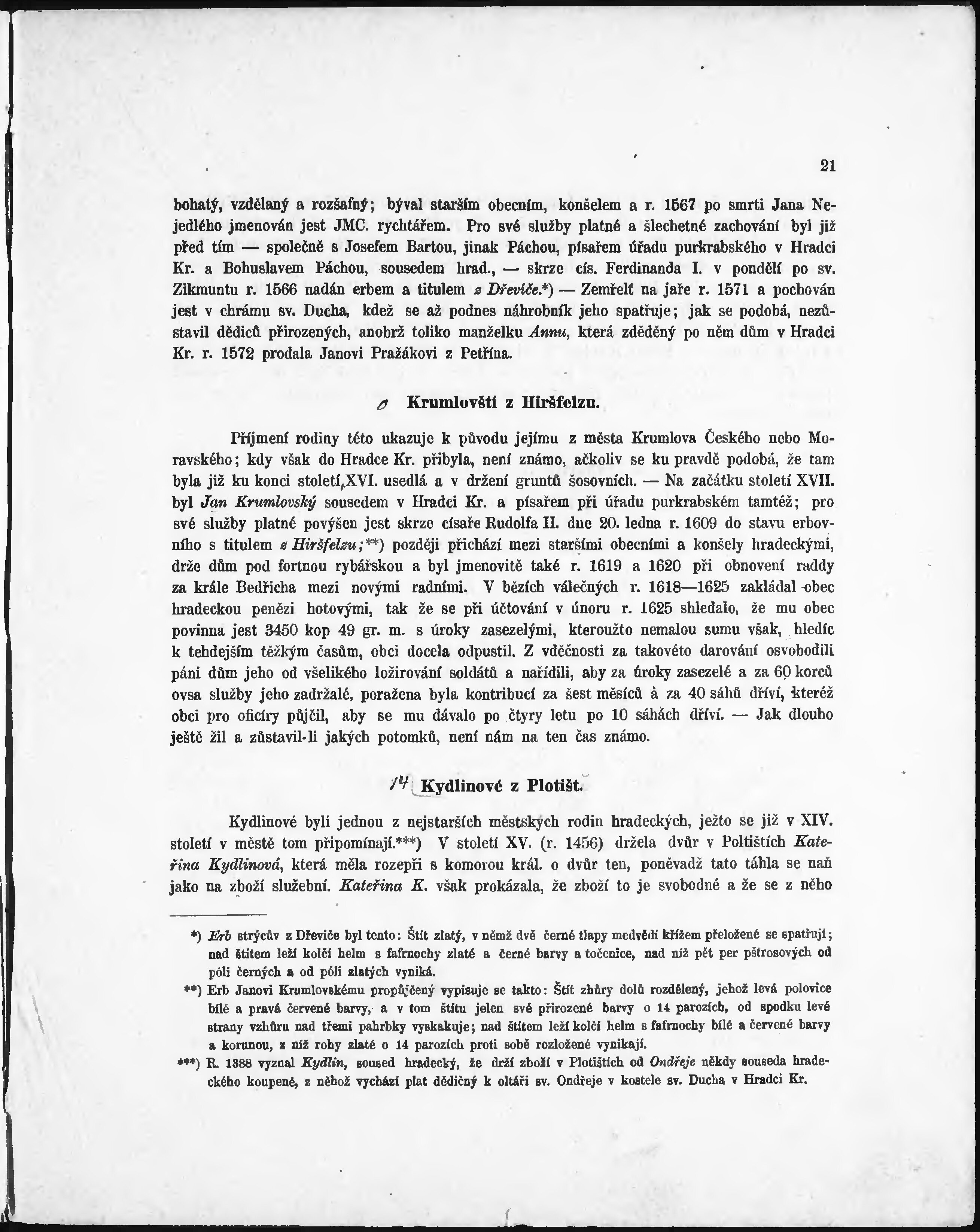 21

bohatý, vzdělaný a rozšafný; býval starším obecním, konšelem a r. 1567 po smrti Jana Nejedlého jmenován jest JMC. rychtářem. Pro své služby platné a šlechetné zachování byl již před tím — společně s Josefem Bartou, jinak Páchou, písařem úřadu purkrabského v Hradci Kr. a Bohuslavem Páchou, sousedem hrad., — skrze cís. Ferdinanda I. v pondělí po sv. Zikmuntu r. 1566 nadán erbem a titulem z Dřeviče.*) — Zemřelť na jaře r. 1571 a pochován jest v chrámu sv. Ducha, kdež se až podnes náhrobník jeho spatřuje; jak se podobá, nezůstavil dědiců přirozených, anobrž toliko manželku Annu, která zděděný po něm dům v Hradci Kr. r. 1572 prodala Janovi Pražákovi z Petřína.

0 Krumlovští z Hiršfelzu.

Příjmení rodiny této ukazuje k původu jejímu z města Krumlova Českého nebo Moravského; kdy však do Hradce Kr. přibyla, není známo, ačkoliv se ku pravdě podobá, že tam byla již ku konci století XVI. usedlá a v držení gruntů šosovních. — Na začátku století XVII. byl Jan Krumlovský sousedem v Hradci Kr. a písařem při úřadu purkrabském tamtéž; pro své služby platné povýšen jest skrze císaře Rudolfa II. dne 20. ledna r. 1609 do stavu erbovního s titulem z Hiršfelzu;**) později přichází mezi staršími obecními a konšely hradeckými, drže dům pod fortnou rybářskou a byl jmenovitě také r. 1619 a 1620 při obnovení raddy za krále Bedřicha mezi novými radními. V bězích válečných r. 1618—1625 zakládal obec hradeckou penězi hotovými, tak že se při účtování v únoru r. 1625 shledalo, že mu obec povinna jest 3450 kop 49 gr. m. s úroky zasezelými, kteroužto nemalou sumu však, hledíc k tehdejším těžkým časům, obci docela odpustil. Z vděčnosti za takovéto darování osvobodili páni dům jeho od všelikého ložirování soldátů a nařídili, aby za úroky zasezelé a za 60 korců ovsa služby jeho zadržalé, poražena byla kontribucí za šest měsíců à za 40 sáhů dříví, kteréž obci pro oficíry půjčil, aby se mu dávalo po čtyry letu po 10 sáhách dříví. — Jak dlouho ještě žil a zůstavil-li jakých potomků, není nám na ten čas známo.

14 Kydlinové z Plotišt.

Kydlinové byli jednou z nejstarších městských rodin hradeckých, ježto se již v XIV. století v městě tom připomínají.***) V století XV. (r. 1456) držela dvůr v Poltištích Kateřina Kydlinová, která měla rozepři s komorou král. o dvůr ten, poněvadž tato táhla se naň jako na zboží služební. Kateřina K. však prokázala, že zboží to je svobodné a že se z něho

*) Erb strýcův z Dřeviče byl tento: Štít zlatý, v němž dvě černé tlapy medvědí křížem přeložené se spatřují; nad štítem leží kolčí helm s fafrnochy zlaté a černé barvy a točenice, nad níž pět per pštrosových od póli černých a od póli zlatých vyniká.

**) Erb Janovi Krumlovskému propůjčený vypisuje se takto: Štít zhůry dolů rozdělený, jehož levá polovice bílé a pravá červené barvy, a v tom štítu jelen své přirozené barvy o 14 parozích, od spodku levé strany vzhůru nad třemi pahrbky vyskakuje; nad štítem leží kolčí helm s fafrnochy bílé a červené barvy a korunou, z níž rohy zlaté o 14 parozích proti sobě rozložené vynikají.

***) R. 1388 vyznal Kydlin, soused hradecký, že drží zboží v Plotištích od Ondřeje někdy souseda hradeckého koupené, z něhož vychází plat dědičný k oltáři sv. Ondřeje v kostele sv. Ducha v Hradci Kr.